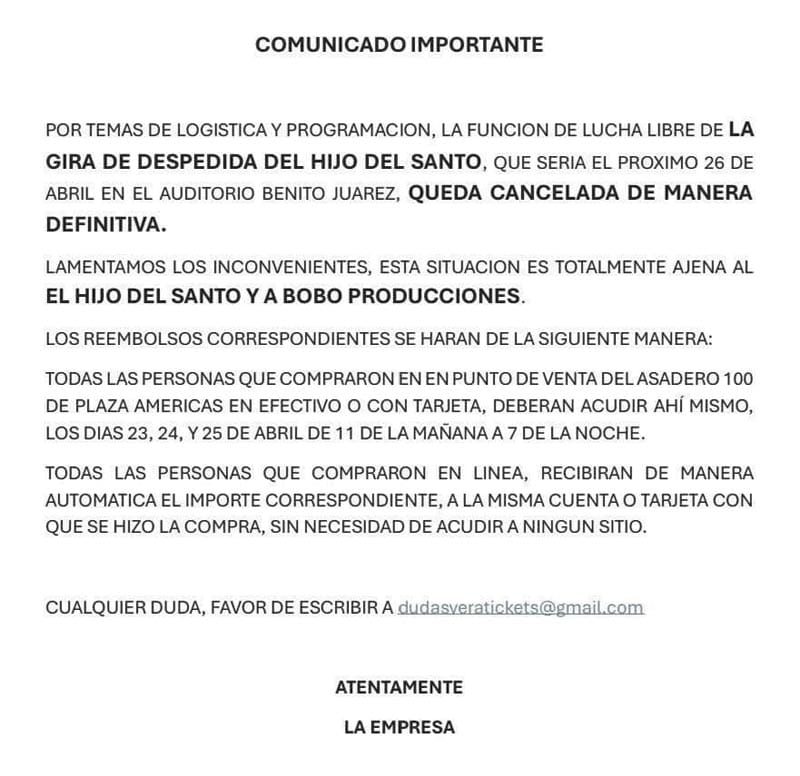 COMUNICADO IMPORTANTE

POR TEMAS DE LOGISTICA Y PROGRAMACION, LA FUNCION DE LUCHA LIBRE DE LA GIRA DE DESPEDIDA DEL HIJO DEL SANTO, QUE SERIA EL PROXIMO 26 DE ABRIL EN EL AUDITORIO BENITO JUAREZ, QUEDA CANCELADA DE MANERA DEFINITIVA.

LAMENTAMOS LOS INCONVENIENTES, ESTA SITUACION ES TOTALMENTE AJENA AL EL HIJO DEL SANTO Y A BOBO PRODUCCIONES.

LOS REEMBOLSOS CORRESPONDIENTES SE HARAN DE LA SIGUIENTE MANERA:

TODAS LAS PERSONAS QUE COMPRARON EN EN PUNTO DE VENTA DEL ASADERO 100 DE PLAZA AMERICAS EN EFECTIVO O CON TARJETA, DEBERAN ACUDIR AHÍ MISMO, LOS DIAS 23, 24, Y 25 DE ABRIL DE 11 DE LA MAÑANA A 7 DE LA NOCHE.

TODAS LAS PERSONAS QUE COMPRARON EN LINEA, RECIBIRAN DE MANERA AUTOMATICA EL IMPORTE CORRESPONDIENTE, A LA MISMA CUENTA O TARJETA CON QUE SE HIZO LA COMPRA, SIN NECESIDAD DE ACUDIR A NINGUN SITIO.

CUALQUIER DUDA, FAVOR DE ESCRIBIR A dudasveratickets@gmail.com

ATENTAMENTE

LA EMPRESA